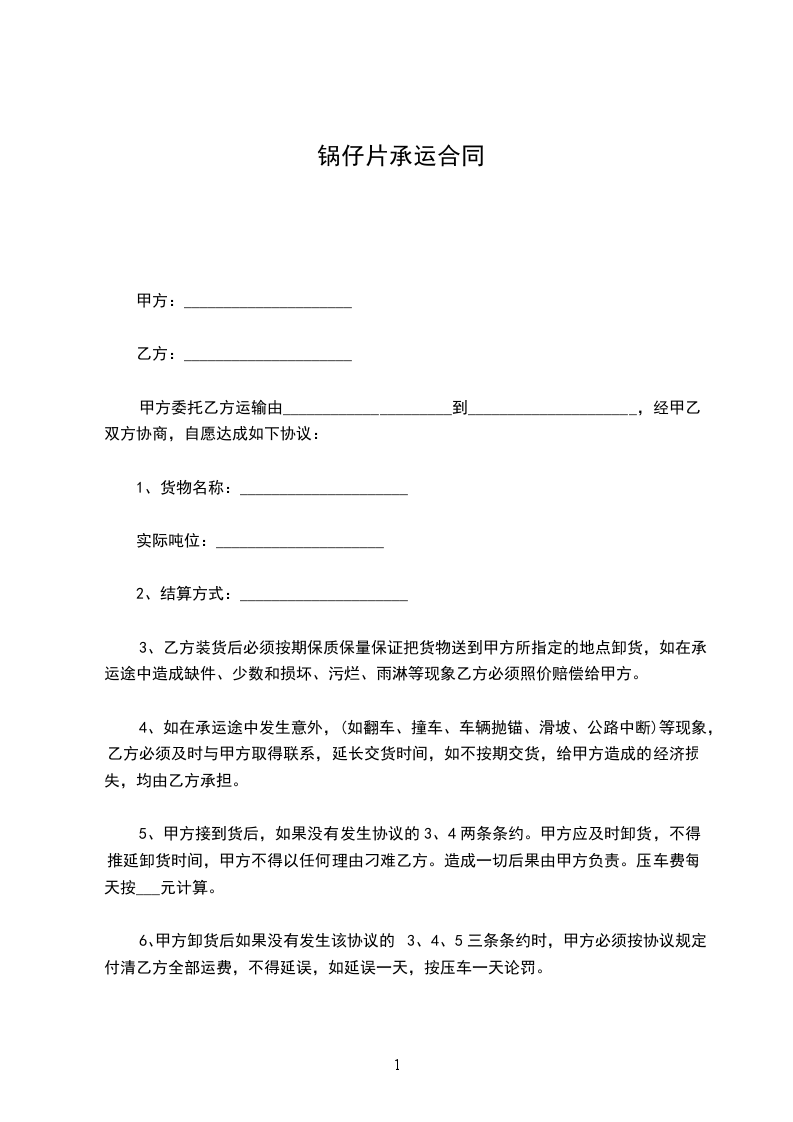 锅仔片承运合同

甲方：____________________

乙方：____________________

甲方委托乙方运输由____________________到____________________，经甲乙双方协商，自愿达成如下协议：

1、货物名称：____________________

实际吨位：____________________

2、结算方式：____________________

3、乙方装货后必须按期保质保量保证把货物送到甲方所指定的地点卸货，如在承运途中造成缺件、少数和损坏、污烂、雨淋等现象乙方必须照价赔偿给甲方。

4、如在承运途中发生意外，(如翻车、撞车、车辆抛锚、滑坡、公路中断)等现象，乙方必须及时与甲方取得联系，延长交货时间，如不按期交货，给甲方造成的经济损失，均由乙方承担。

5、甲方接到货后，如果没有发生协议的 3、4 两条条约。甲方应及时卸货，不得推延卸货时间，甲方不得以任何理由刁难乙方。造成一切后果由甲方负责。压车费每天按___元计算。

6、甲方卸货后如果没有发生该协议的 3、4、5 三条条约时，甲方必须按协议规定付清乙方全部运费，不得延误，如延误一天，按压车一天论罚。

1